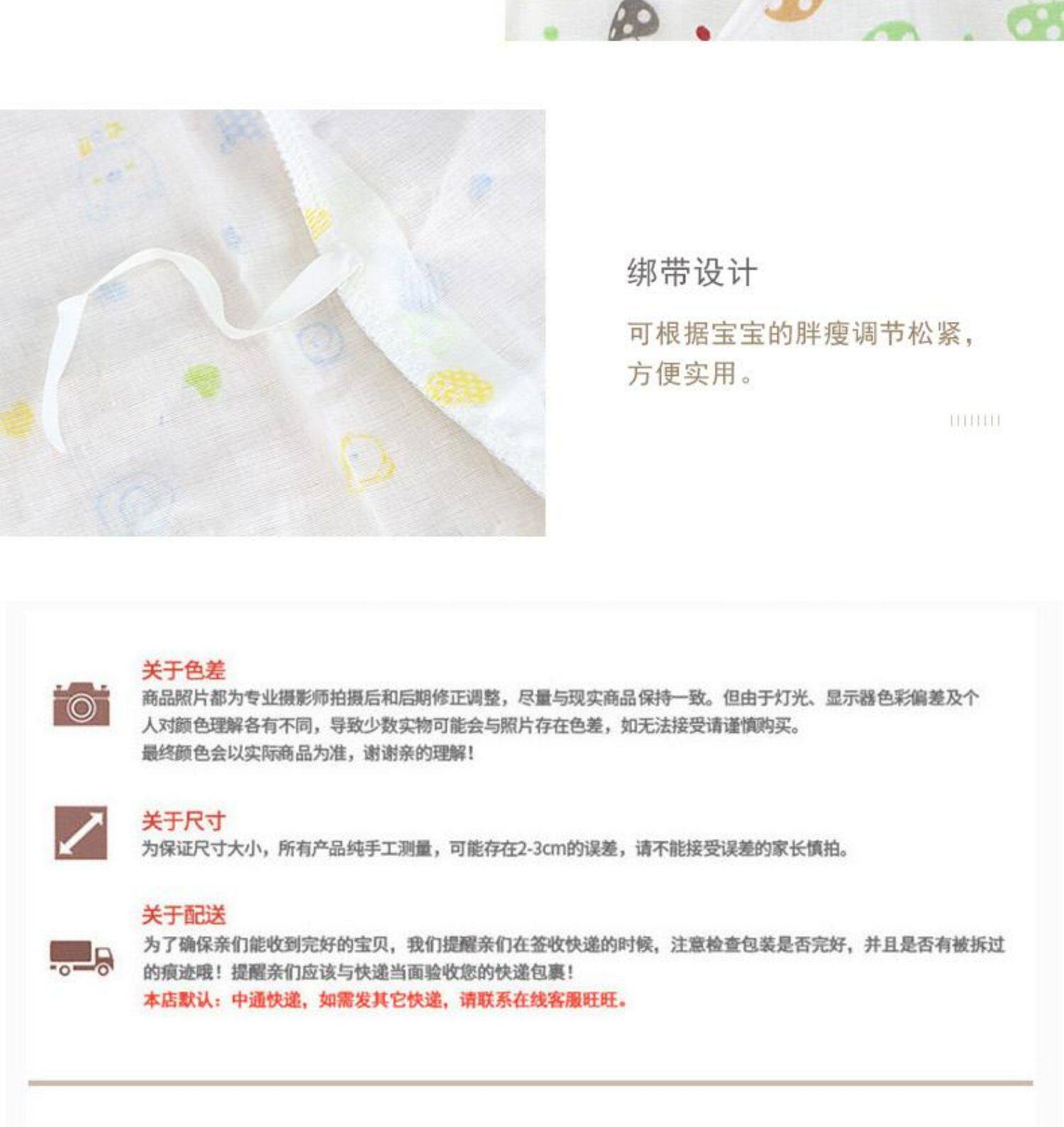 绑带设计

可根据宝宝的胖瘦调节松紧，方便实用。

关于色差

商品照片都为专业摄影师拍摄后和后期修正调整，尽量与现实商品保持一致。但由于灯光、显示器色彩偏差及个人对颜色理解各有不同，导致少数实物可能会与照片存在色差，如无法接受请谨慎购买。
最终颜色会以实际商品为准，谢谢亲的理解！

关于尺寸

为保证尺寸大小，所有产品纯手工测量，可能存在2-3cm的误差，请不能接受误差的家长慎拍。

关于配送

为了确保亲们能收到完好的宝贝，我们提醒亲们在签收快递的时候，注意检查包装是否完好，并且是否有被拆过的痕迹哦！提醒亲们应该与快递当面验收您的快递包裹！
本店默认：中通快递，如需发其它快递，请联系在线客服旺旺。